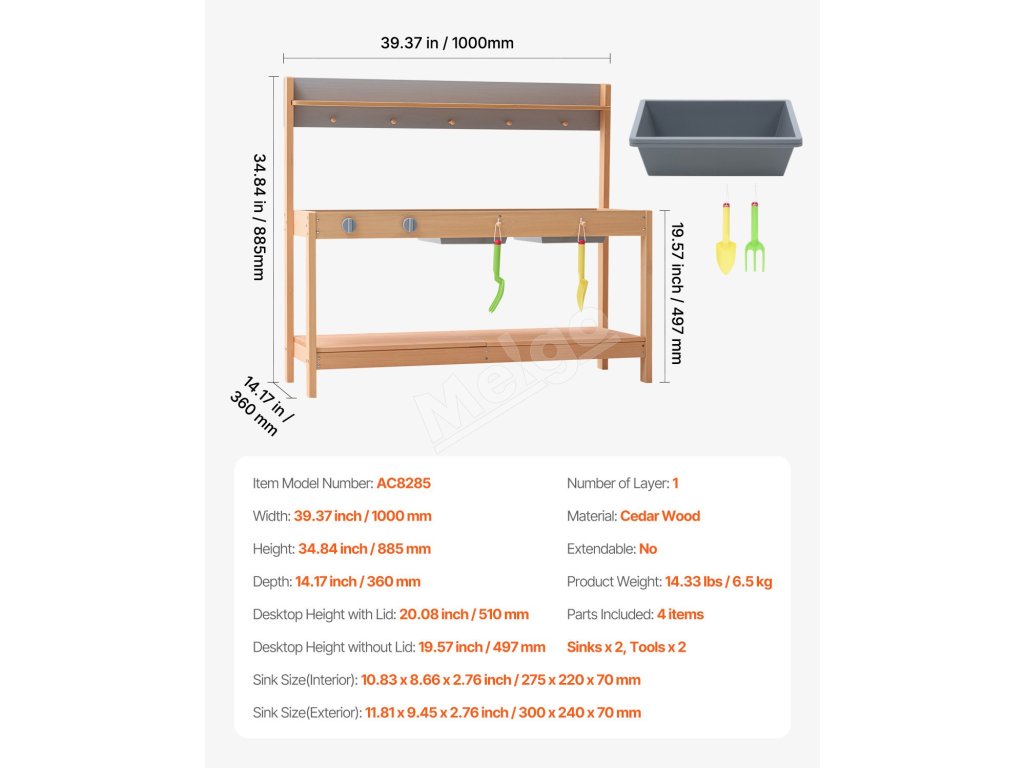 39.37 in / 1000mm

34.84 in / 885mm

19.57 inch / 497 mm

14.17 in / 360 mm

Melgo

Item Model Number: AC8285

Width: 39.37 inch / 1000 mm

Height: 34.84 inch / 885 mm

Depth: 14.17 inch / 360 mm

Desktop Height with Lid: 20.08 inch / 510 mm

Desktop Height without Lid: 19.57 inch / 497 mm

Sink Size(Interior): 10.83 x 8.66 x 2.76 inch / 275 x 220 x 70 mm

Sink Size(Exterior): 11.81 x 9.45 x 2.76 inch / 300 x 240 x 70 mm

Number of Layer: 1

Material: Cedar Wood

Extendable: No

Product Weight: 14.33 lbs / 6.5 kg

Parts Included: 4 items

Sinks x 2, Tools x 2